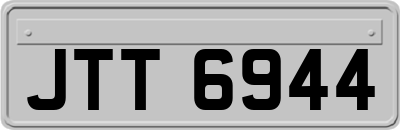 JTT 6944